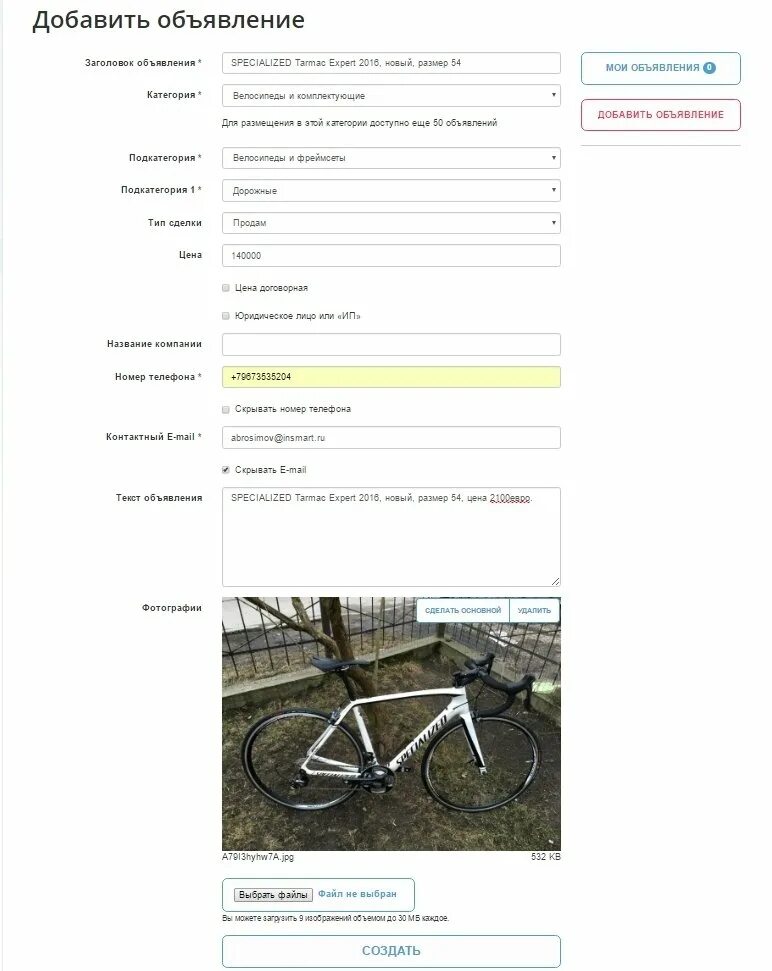 Добавить объявление

Заголовок объявления * SPECIALIZED Tarmac Expert 2016, новый, размер 54

Категория * Велосипеды и комплектующие

Для размещения в этой категории доступно еще 50 объявлений

Подкатегория * Велосипеды и фреймсеты

Подкатегория 1 * Дорожные

Тип сделки Продам

Цена 140000

Цена договорная

Юридическое лицо или «ИП»

Название компании

Номер телефона * +79673535204

Скрывать номер телефона

Контактный E-mail * abrosimov@insmart.ru

Скрывать E-mail

Текст объявления SPECIALIZED Tarmac Expert 2016, новый, размер 54, цена 2100евро.

Фотографии

СДЕЛАТЬ ОСНОВНОЙ УДАЛИТЬ

SPECIALIZED

A79I3hyhw7A.jpg 532 KB

Выбрать файлы Файл не выбран

Вы можете загрузить 9 изображений объемом до 30 МБ каждое.

СОЗДАТЬ

МОИ ОБЪЯВЛЕНИЯ 0

ДОБАВИТЬ ОБЪЯВЛЕНИЕ